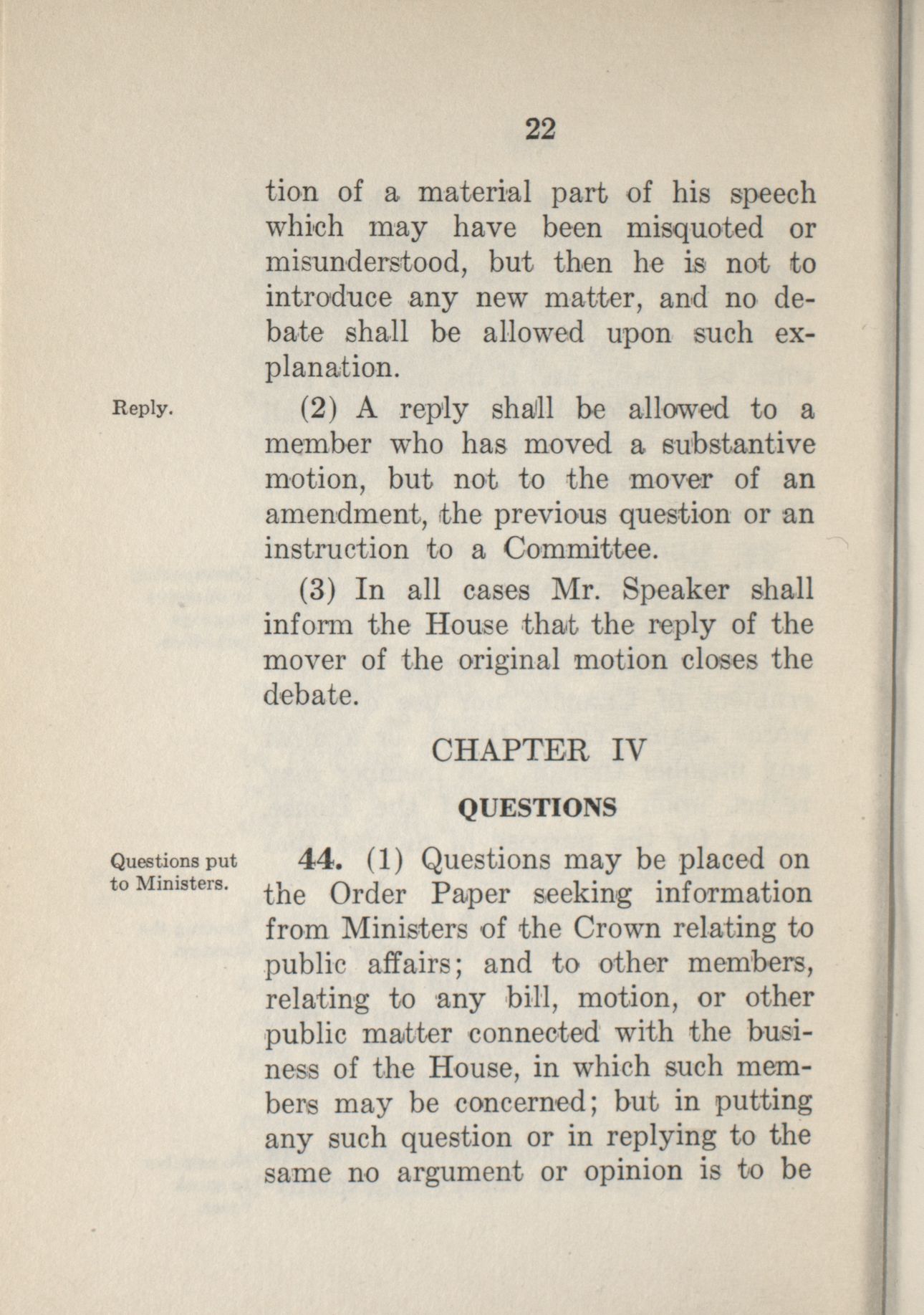 22

tion of a material part of his speech which may have been misquoted or misunderstood, but then he is not to introduce any new matter, and no debate shall be allowed upon such explanation.

Reply.

(2) A reply shall be allowed to a member who has moved a substantive motion, but not to the mover of an amendment, the previous question or an instruction to a Committee.

(3) In all cases Mr. Speaker shall inform the House that the reply of the mover of the original motion closes the debate.

CHAPTER IV

QUESTIONS

Questions put to Ministers.

44. (1) Questions may be placed on the Order Paper seeking information from Ministers of the Crown relating to public affairs; and to other members, relating to any bill, motion, or other public matter connected with the business of the House, in which such members may be concerned; but in putting any such question or in replying to the same no argument or opinion is to be